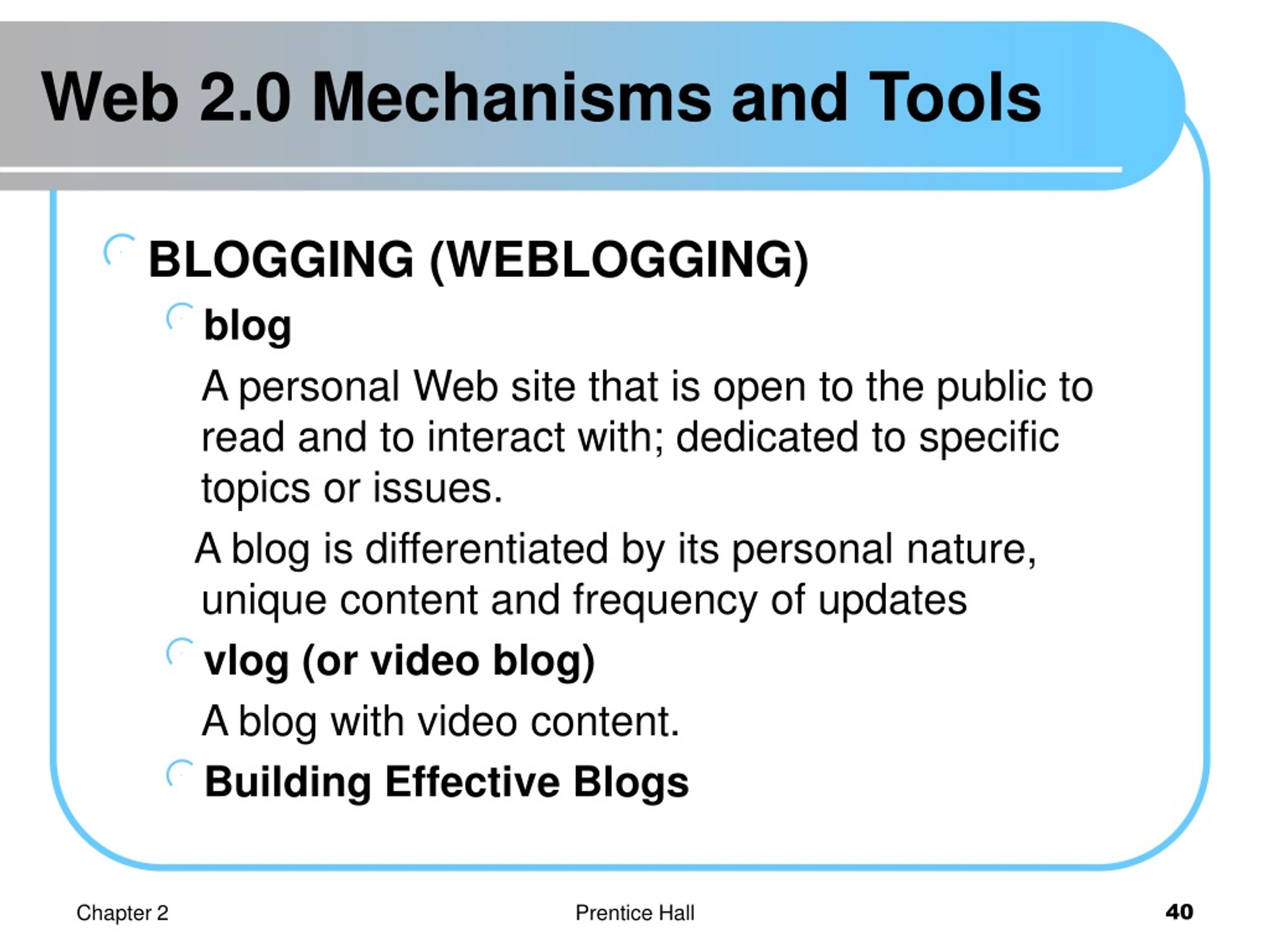 Web 2.0 Mechanisms and Tools

BLOGGING (WEBLOGGING)

blog

A personal Web site that is open to the public to read and to interact with; dedicated to specific topics or issues.

A blog is differentiated by its personal nature, unique content and frequency of updates

vlog (or video blog)

A blog with video content.

Building Effective Blogs

Chapter 2

Prentice Hall

40